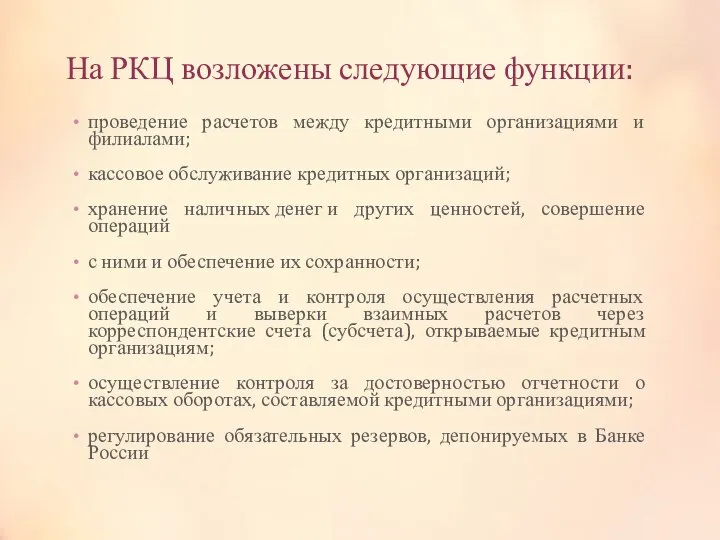 На РКЦ возложены следующие функции:

• проведение расчетов между кредитными организациями и филиалами;

• кассовое обслуживание кредитных организаций;

• хранение наличных денег и других ценностей, совершение операций

• с ними и обеспечение их сохранности;

• обеспечение учета и контроля осуществления расчетных операций и выверки взаимных расчетов через корреспондентские счета (субсчета), открываемые кредитным организациям;

• осуществление контроля за достоверностью отчетности о кассовых оборотах, составляемой кредитными организациями;

• регулирование обязательных резервов, депонируемых в Банке России